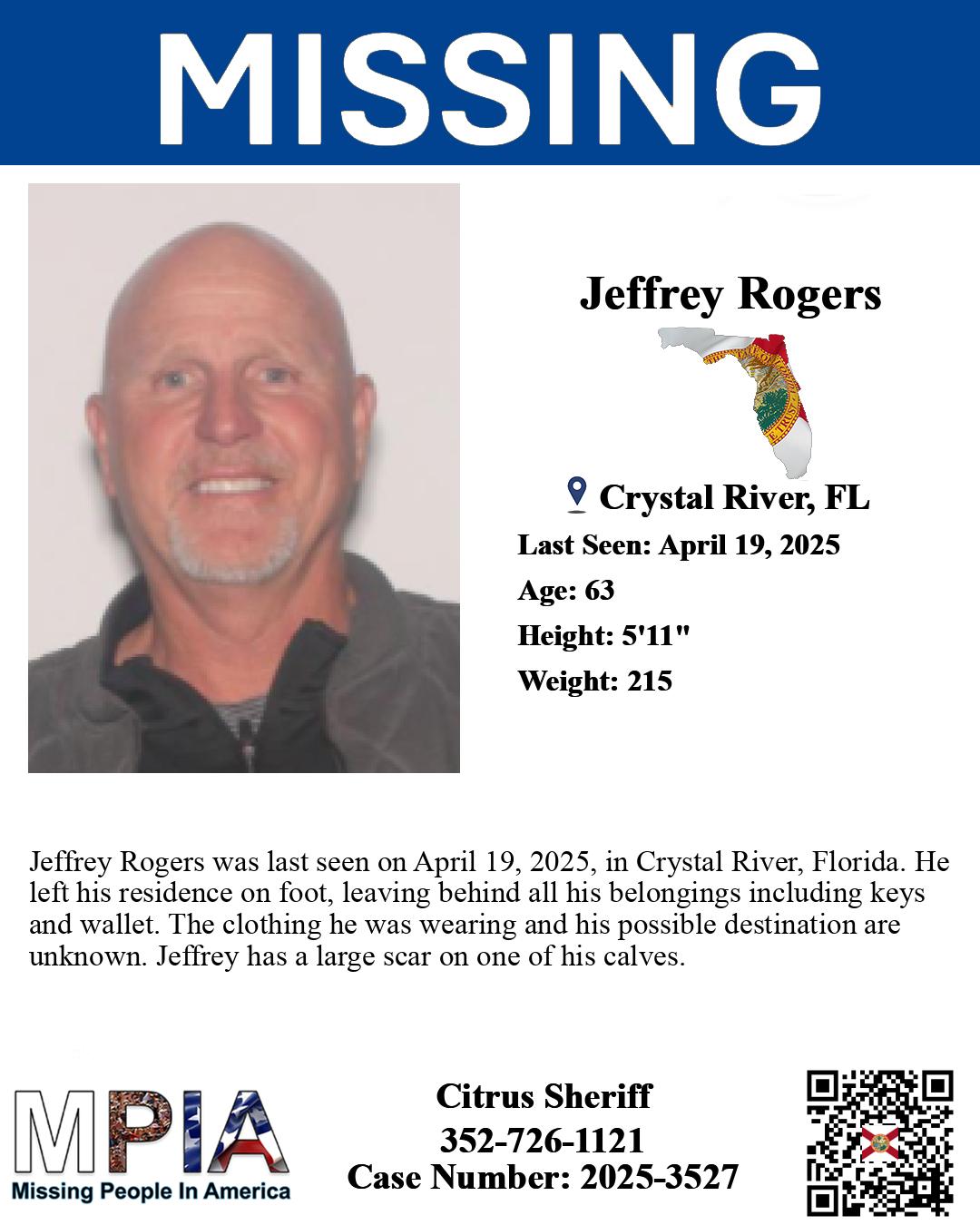 MISSING

Jeffrey Rogers

Crystal River, FL

Last Seen: April 19, 2025

Age: 63

Height: 5'11"

Weight: 215

Jeffrey Rogers was last seen on April 19, 2025, in Crystal River, Florida. He left his residence on foot, leaving behind all his belongings including keys and wallet. The clothing he was wearing and his possible destination are unknown. Jeffrey has a large scar on one of his calves.

MPIA
Missing People In America

Citrus Sheriff
352-726-1121
Case Number: 2025-3527